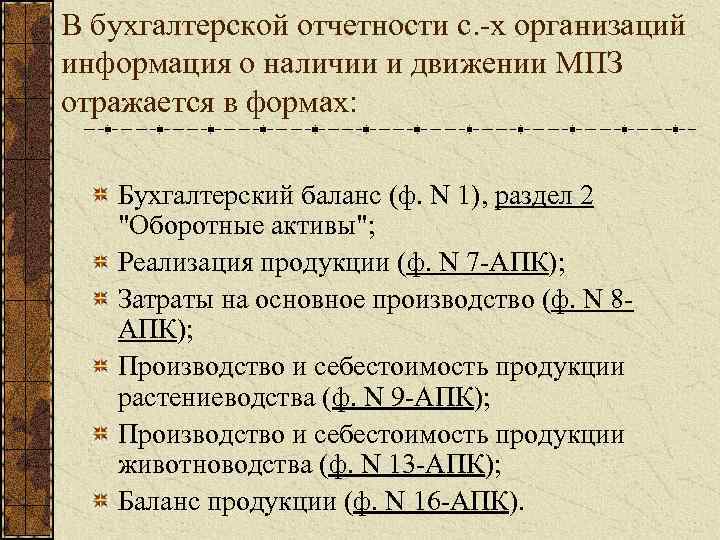 В бухгалтерской отчетности с.-х организаций информация о наличии и движении МПЗ отражается в формах:

Бухгалтерский баланс (ф. N 1), раздел 2 "Оборотные активы";

Реализация продукции (ф. N 7-АПК);

Затраты на основное производство (ф. N 8-АПК);

Производство и себестоимость продукции растениеводства (ф. N 9-АПК);

Производство и себестоимость продукции животноводства (ф. N 13-АПК);

Баланс продукции (ф. N 16-АПК).